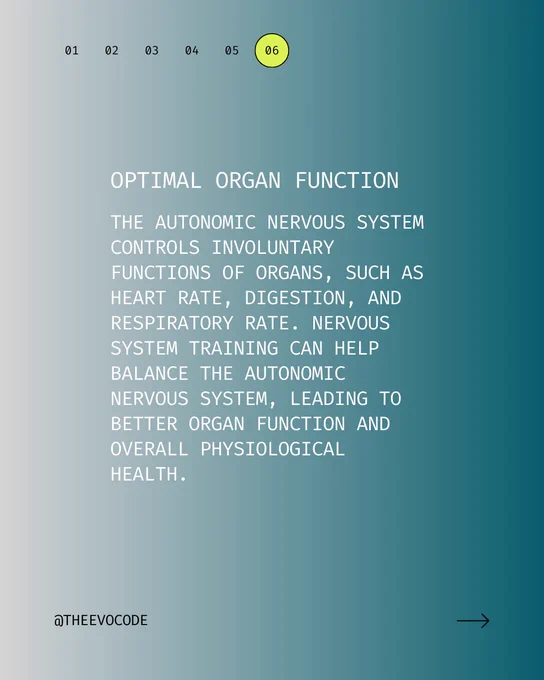 01 02 03 04 05 06

OPTIMAL ORGAN FUNCTION

THE AUTONOMIC NERVOUS SYSTEM CONTROLS INVOLUNTARY FUNCTIONS OF ORGANS, SUCH AS HEART RATE, DIGESTION, AND RESPIRATORY RATE. NERVOUS SYSTEM TRAINING CAN HELP BALANCE THE AUTONOMIC NERVOUS SYSTEM, LEADING TO BETTER ORGAN FUNCTION AND OVERALL PHYSIOLOGICAL HEALTH.

@THEEVOCODE

→